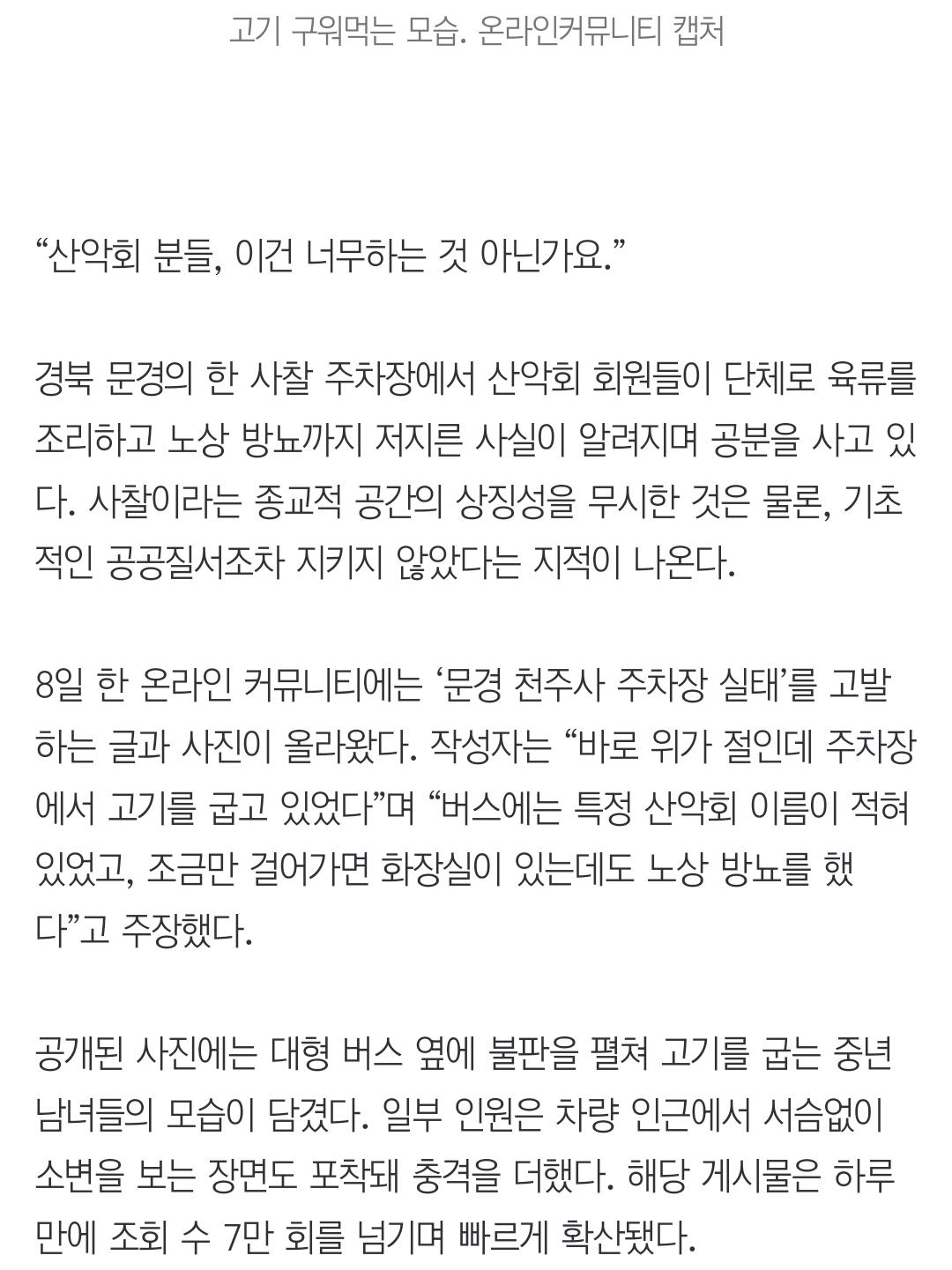 고기 구워먹는 모습. 온라인커뮤니티 캡처

“산악회 분들, 이건 너무하는 것 아닌가요.”

경북 문경의 한 사찰 주차장에서 산악회 회원들이 단체로 육류를 조리하고 노상 방뇨까지 저지른 사실이 알려지며 공분을 사고 있다. 사찰이라는 종교적 공간의 상징성을 무시한 것은 물론, 기초적인 공공질서조차 지키지 않았다는 지적이 나온다.

8일 한 온라인 커뮤니티에는 ‘문경 천주사 주차장 실태’를 고발하는 글과 사진이 올라왔다. 작성자는 “바로 위가 절인데 주차장에서 고기를 굽고 있었다”며 “버스에는 특정 산악회 이름이 적혀 있었고, 조금만 걸어가면 화장실이 있는데도 노상 방뇨를 했다”고 주장했다.

공개된 사진에는 대형 버스 옆에 불판을 펼쳐 고기를 굽는 중년 남녀들의 모습이 담겼다. 일부 인원은 차량 인근에서 서슴없이 소변을 보는 장면도 포착돼 충격을 더했다. 해당 게시물은 하루 만에 조회 수 7만 회를 넘기며 빠르게 확산됐다.